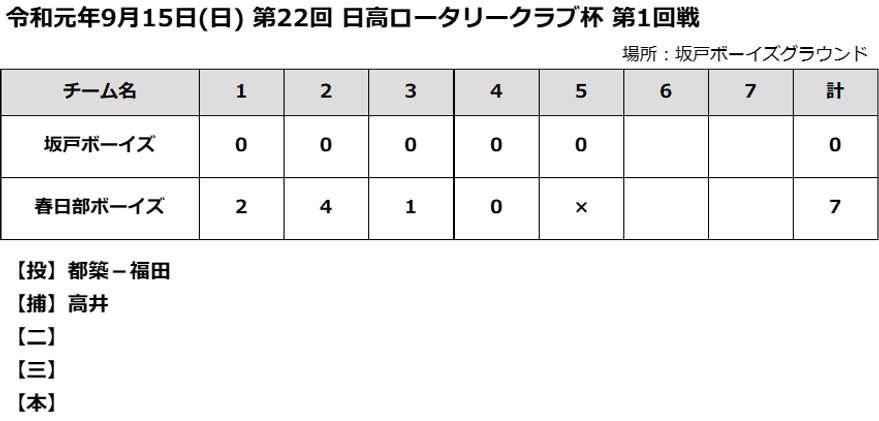 令和元年9月15日(日) 第22回 日高ロータリークラブ杯 第1回戦

場所：坂戸ボーイズグラウンド

| チーム名 | 1 | 2 | 3 | 4 | 5 | 6 | 7 | 計 |
|---|---|---|---|---|---|---|---|---|
| 坂戸ボーイズ | 0 | 0 | 0 | 0 | 0 | | | 0 |
| 春日部ボーイズ | 2 | 4 | 1 | 0 | × | | | 7 |

【投】都築－福田
【捕】高井
【二】
【三】
【本】